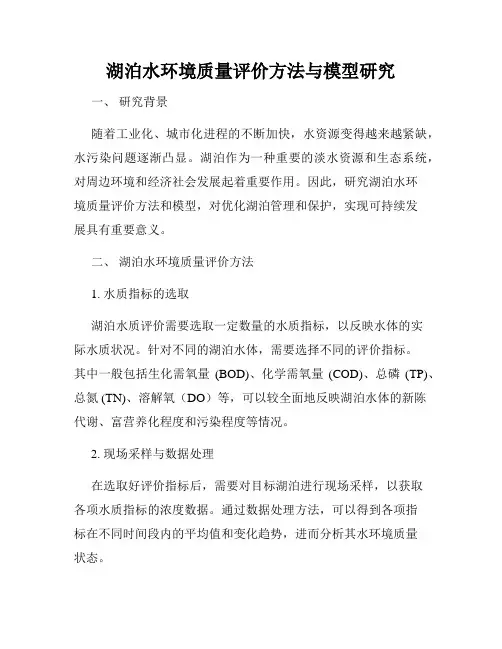 湖泊水环境质量评价方法与模型研究

一、 研究背景

随着工业化、城市化进程的不断加快，水资源变得越来越紧缺，水污染问题逐渐凸显。湖泊作为一种重要的淡水资源和生态系统，对周边环境和经济社会发展起着重要作用。因此，研究湖泊水环境质量评价方法和模型，对优化湖泊管理和保护，实现可持续发展具有重要意义。

二、 湖泊水环境质量评价方法

1. 水质指标的选取

湖泊水质评价需要选取一定数量的水质指标，以反映水体的实际水质状况。针对不同的湖泊水体，需要选择不同的评价指标。其中一般包括生化需氧量 (BOD)、化学需氧量 (COD)、总磷 (TP)、总氮 (TN)、溶解氧（DO）等，可以较全面地反映湖泊水体的新陈代谢、富营养化程度和污染程度等情况。

2. 现场采样与数据处理

在选取好评价指标后，需要对目标湖泊进行现场采样，以获取各项水质指标的浓度数据。通过数据处理方法，可以得到各项指标在不同时间段内的平均值和变化趋势，进而分析其水环境质量状态。